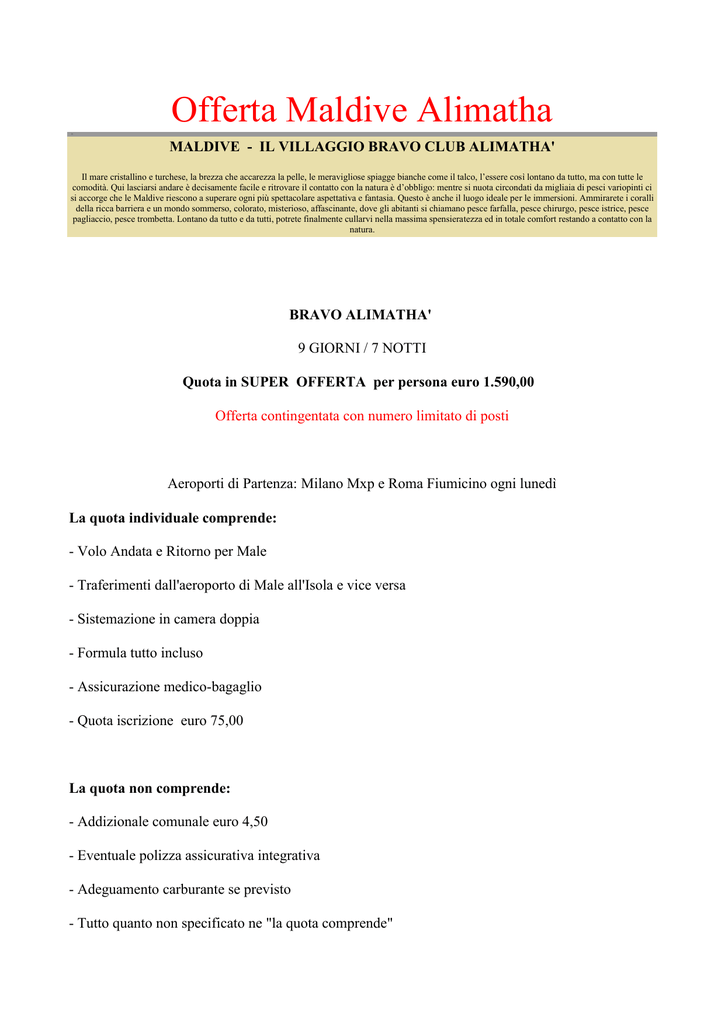 Offerta Maldive Alimatha

MALDIVE - IL VILLAGGIO BRAVO CLUB ALIMATHA'

Il mare cristallino e turchese, la brezza che accarezza la pelle, le meravigliose spiagge bianche come il talco, l'essere così lontano da tutto, ma con tutte le comodità. Qui lasciarsi andare è decisamente facile e ritrovare il contatto con la natura è d'obbligo: mentre si nuota circondati da migliaia di pesci variopinti ci si accorge che le Maldive riescono a superare ogni più spettacolare aspettativa e fantasia. Questo è anche il luogo ideale per le immersioni. Ammirarete i coralli della ricca barriera e un mondo sommerso, colorato, misterioso, affascinante, dove gli abitanti si chiamano pesce farfalla, pesce chirurgo, pesce istrice, pesce pagliaccio, pesce trombetta. Lontano da tutto e da tutti, potrete finalmente cullarvi nella massima spensieratezza ed in totale comfort restando a contatto con la natura.

BRAVO ALIMATHA'

9 GIORNI / 7 NOTTI

Quota in SUPER OFFERTA per persona euro 1.590,00

Offerta contingentata con numero limitato di posti

Aeroporti di Partenza: Milano Mxp e Roma Fiumicino ogni lunedì

La quota individuale comprende:

- Volo Andata e Ritorno per Male

- Traferimenti dall'aeroporto di Male all'Isola e vice versa

- Sistemazione in camera doppia

- Formula tutto incluso

- Assicurazione medico-bagaglio

- Quota iscrizione euro 75,00

La quota non comprende:

- Addizionale comunale euro 4,50

- Eventuale polizza assicurativa integrativa

- Adeguamento carburante se previsto

- Tutto quanto non specificato ne "la quota comprende"